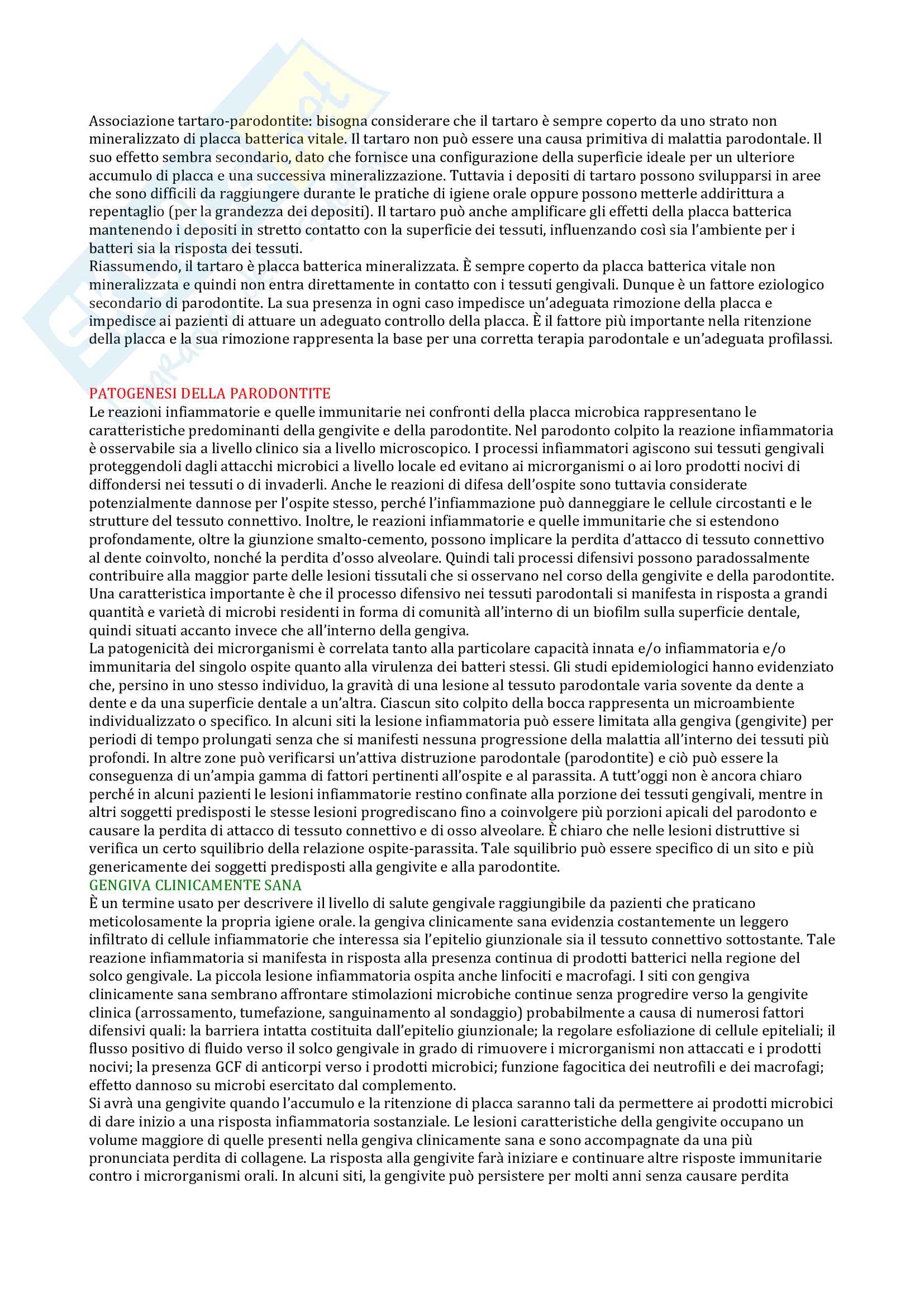 Associazione tartaro-parodontite: bisogna considerare che il tartaro è sempre coperto da uno strato non mineralizzato di placca batterica vitale. Il tartaro non può essere una causa primitiva di malattia parodontale. Il suo effetto sembra secondario, dato che fornisce una configurazione della superficie ideale per un ulteriore accumulo di placca e una successiva mineralizzazione. Tuttavia i depositi di tartaro possono svilupparsi in aree che sono difficili da raggiungere durante le pratiche di igiene orale oppure possono metterle addirittura a repentaglio (per la grandezza dei depositi). Il tartaro può anche amplificare gli effetti della placca batterica mantenendo i depositi in stretto contatto con la superficie dei tessuti, influenzando così sia l'ambiente per i batteri sia la risposta dei tessuti.
Riassumendo, il tartaro è placca batterica mineralizzata. È sempre coperto da placca batterica vitale non mineralizzata e quindi non entra direttamente in contatto con i tessuti gengivali. Dunque è un fattore eziologico secondario di parodontite. La sua presenza in ogni caso impedisce un'adeguata rimozione della placca e impedisce ai pazienti di attuare un adeguato controllo della placca. È il fattore più importante nella ritenzione della placca e la sua rimozione rappresenta la base per una corretta terapia parodontale e un'adeguata profilassi.

PATOGENESI DELLA PARODONTITE
Le reazioni infiammatorie e quelle immunitarie nei confronti della placca microbica rappresentano le caratteristiche predominanti della gengivite e della parodontite. Nel parodonto colpito la reazione infiammatoria è osservabile sia a livello clinico sia a livello microscopico. I processi infiammatori agiscono sui tessuti gengivali proteggendoli dagli attacchi microbici a livello locale ed evitano ai microrganismi o ai loro prodotti nocivi di diffondersi nei tessuti o di invaderli. Anche le reazioni di difesa dell'ospite sono tuttavia considerate potenzialmente dannose per l'ospite stesso, perché l'infiammazione può danneggiare le cellule circostanti e le strutture del tessuto connettivo. Inoltre, le reazioni infiammatorie e quelle immunitarie che si estendono profondamente, oltre la giunzione smalto-cemento, possono implicare la perdita d'attacco di tessuto connettivo al dente coinvolto, nonché la perdita d'osso alveolare. Quindi tali processi difensivi possono paradossalmente contribuire alla maggior parte delle lesioni tissutali che si osservano nel corso della gengivite e della parodontite.
Una caratteristica importante è che il processo difensivo nei tessuti parodontali si manifesta in risposta a grandi quantità e varietà di microbi residenti in forma di comunità all'interno di un biofilm sulla superficie dentale, quindi situati accanto invece che all'interno della gengiva.
La patogenicità dei microrganismi è correlata tanto alla particolare capacità innata e/o infiammatoria e/o immunitaria del singolo ospite quanto alla virulenza dei batteri stessi. Gli studi epidemiologici hanno evidenziato che, persino in uno stesso individuo, la gravità di una lesione al tessuto parodontale varia sovente da dente a dente e da una superficie dentale a un'altra. Ciascun sito colpito della bocca rappresenta un microambiente individualizzato o specifico. In alcuni siti la lesione infiammatoria può essere limitata alla gengiva (gengivite) per periodi di tempo prolungati senza che si manifesti nessuna progressione della malattia all'interno dei tessuti più profondi. In altre zone può verificarsi un'attiva distruzione parodontale (parodontite) e ciò può essere la conseguenza di un'ampia gamma di fattori pertinenti all'ospite e al parassita. A tutt'oggi non è ancora chiaro perché in alcuni pazienti le lesioni infiammatorie restino confinate alla porzione dei tessuti gengivali, mentre in altri soggetti predisposti le stesse lesioni progrediscano fino a coinvolgere più porzioni apicali del parodonto e causare la perdita di attacco di tessuto connettivo e di osso alveolare. È chiaro che nelle lesioni distruttive si verifica un certo squilibrio della relazione ospite-parassita. Tale squilibrio può essere specifico di un sito e più genericamente dei soggetti predisposti alla gengivite e alla parodontite.
GENGIVA CLINICAMENTE SANA
È un termine usato per descrivere il livello di salute gengivale raggiungibile da pazienti che praticano meticolosamente la propria igiene orale. la gengiva clinicamente sana evidenzia costantemente un leggero infiltrato di cellule infiammatorie che interessa sia l'epitelio giunzionale sia il tessuto connettivo sottostante. Tale reazione infiammatoria si manifesta in risposta alla presenza continua di prodotti batterici nella regione del solco gengivale. La piccola lesione infiammatoria ospita anche linfociti e macrofagi. I siti con gengiva clinicamente sana sembrano affrontare stimolazioni microbiche continue senza progredire verso la gengivite clinica (arrossamento, tumefazione, sanguinamento al sondaggio) probabilmente a causa di numerosi fattori difensivi quali: la barriera intatta costituita dall'epitelio giunzionale; la regolare esfoliazione di cellule epiteliali; il flusso positivo di fluido verso il solco gengivale in grado di rimuovere i microrganismi non attaccati e i prodotti nocivi; la presenza GCF di anticorpi verso i prodotti microbici; funzione fagocitica dei neutrofili e dei macrofagi; effetto dannoso su microbi esercitato dal complemento.
Si avrà una gengivite quando l'accumulo e la ritenzione di placca saranno tali da permettere ai prodotti microbici di dare inizio a una risposta infiammatoria sostanziale. Le lesioni caratteristiche della gengivite occupano un volume maggiore di quelle presenti nella gengiva clinicamente sana e sono accompagnate da una più pronunciata perdita di collagene. La risposta alla gengivite farà iniziare e continuare altre risposte immunitarie contro i microrganismi orali. In alcuni siti, la gengivite può persistere per molti anni senza causare perdita